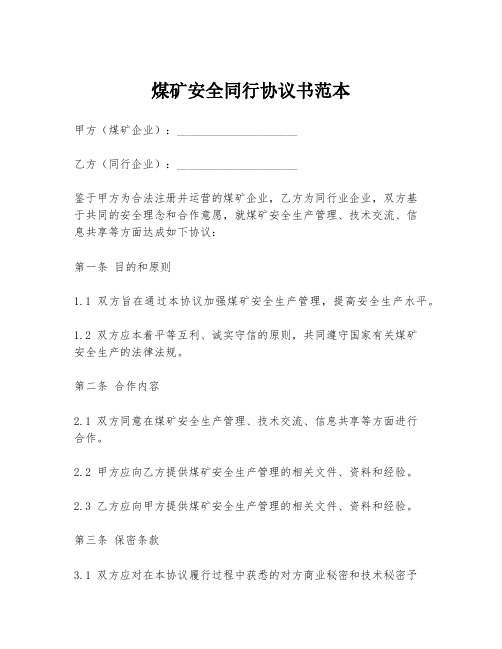 煤矿安全同行协议书范本

甲方（煤矿企业）：____________________

乙方（同行企业）：____________________

鉴于甲方为合法注册并运营的煤矿企业，乙方为同行业企业，双方基于共同的安全理念和合作意愿，就煤矿安全生产管理、技术交流、信息共享等方面达成如下协议：

第一条 目的和原则

1.1 双方旨在通过本协议加强煤矿安全生产管理，提高安全生产水平。

1.2 双方应本着平等互利、诚实守信的原则，共同遵守国家有关煤矿安全生产的法律法规。

第二条 合作内容

2.1 双方同意在煤矿安全生产管理、技术交流、信息共享等方面进行合作。

2.2 甲方应向乙方提供煤矿安全生产管理的相关文件、资料和经验。

2.3 乙方应向甲方提供煤矿安全生产管理的相关文件、资料和经验。

第三条 保密条款

3.1 双方应对在本协议履行过程中获悉的对方商业秘密和技术秘密予